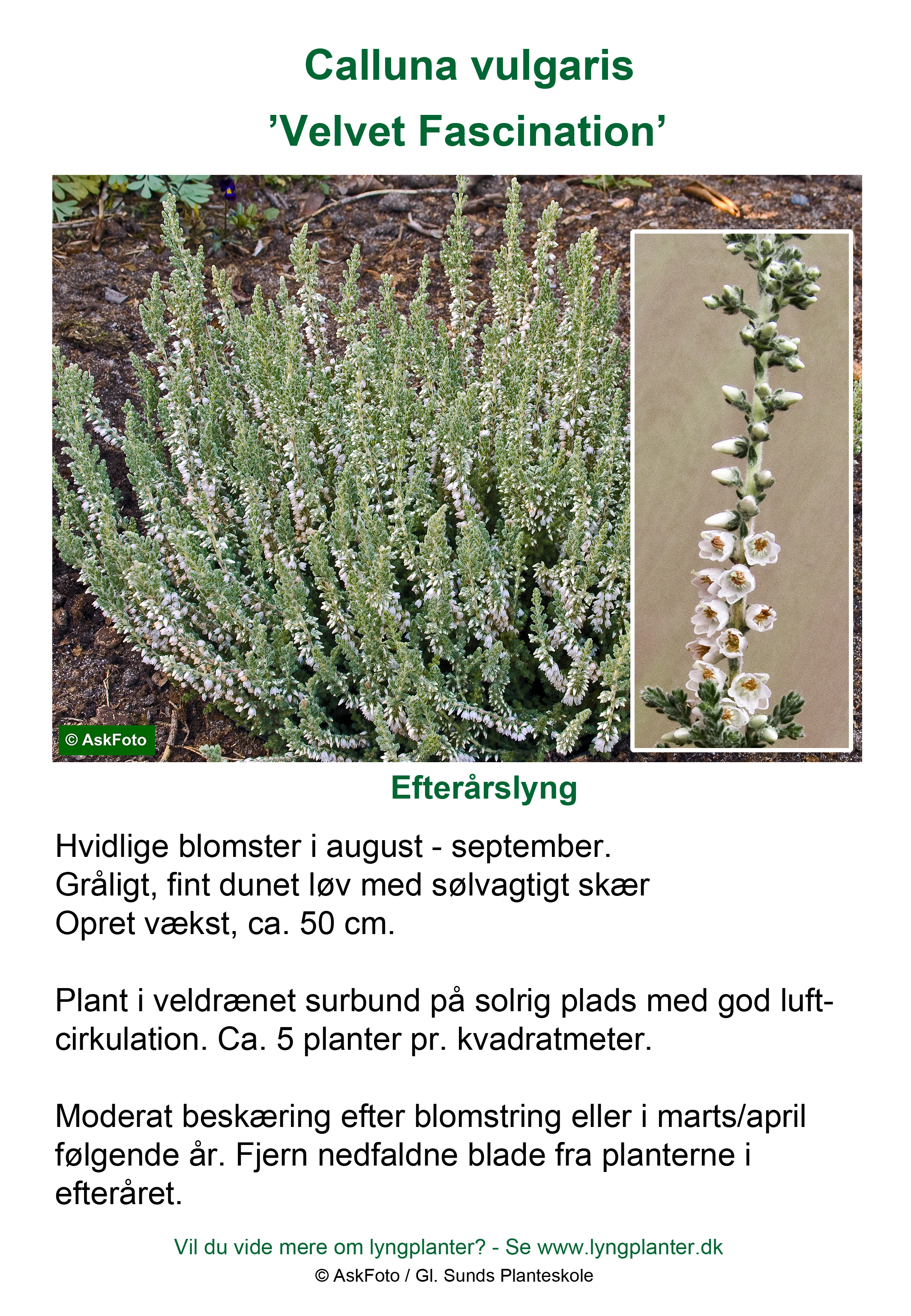 Calluna vulgaris
’Velvet Fascination’

© AskFoto

Efterårslyng

Hvidlige blomster i august - september.
Gråligt, fint dunet løv med sølvagtigt skær
Opret vækst, ca. 50 cm.

Plant i veldrænet surbund på solrig plads med god luftcirkulation. Ca. 5 planter pr. kvadratmeter.

Moderat beskæring efter blomstring eller i marts/april følgende år. Fjern nedfaldne blade fra planterne i efteråret.

Vil du vide mere om lyngplanter? - Se www.lyngplanter.dk
© AskFoto / Gl. Sunds Planteskole